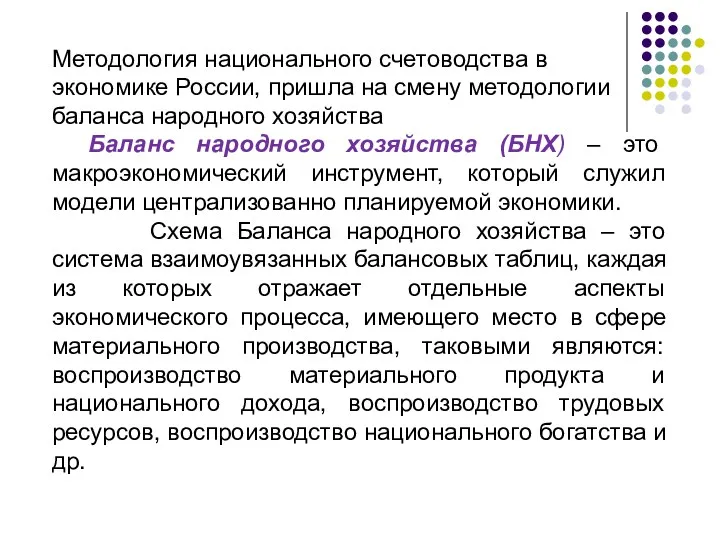 Методология национального счетоводства в экономике России, пришла на смену методологии баланса народного хозяйства

Баланс народного хозяйства (БНХ) – это макроэкономический инструмент, который служил модели централизованно планируемой экономики.

Схема Баланса народного хозяйства – это система взаимоувязанных балансовых таблиц, каждая из которых отражает отдельные аспекты экономического процесса, имеющего место в сфере материального производства, таковыми являются: воспроизводство материального продукта и национального дохода, воспроизводство трудовых ресурсов, воспроизводство национального богатства и др.